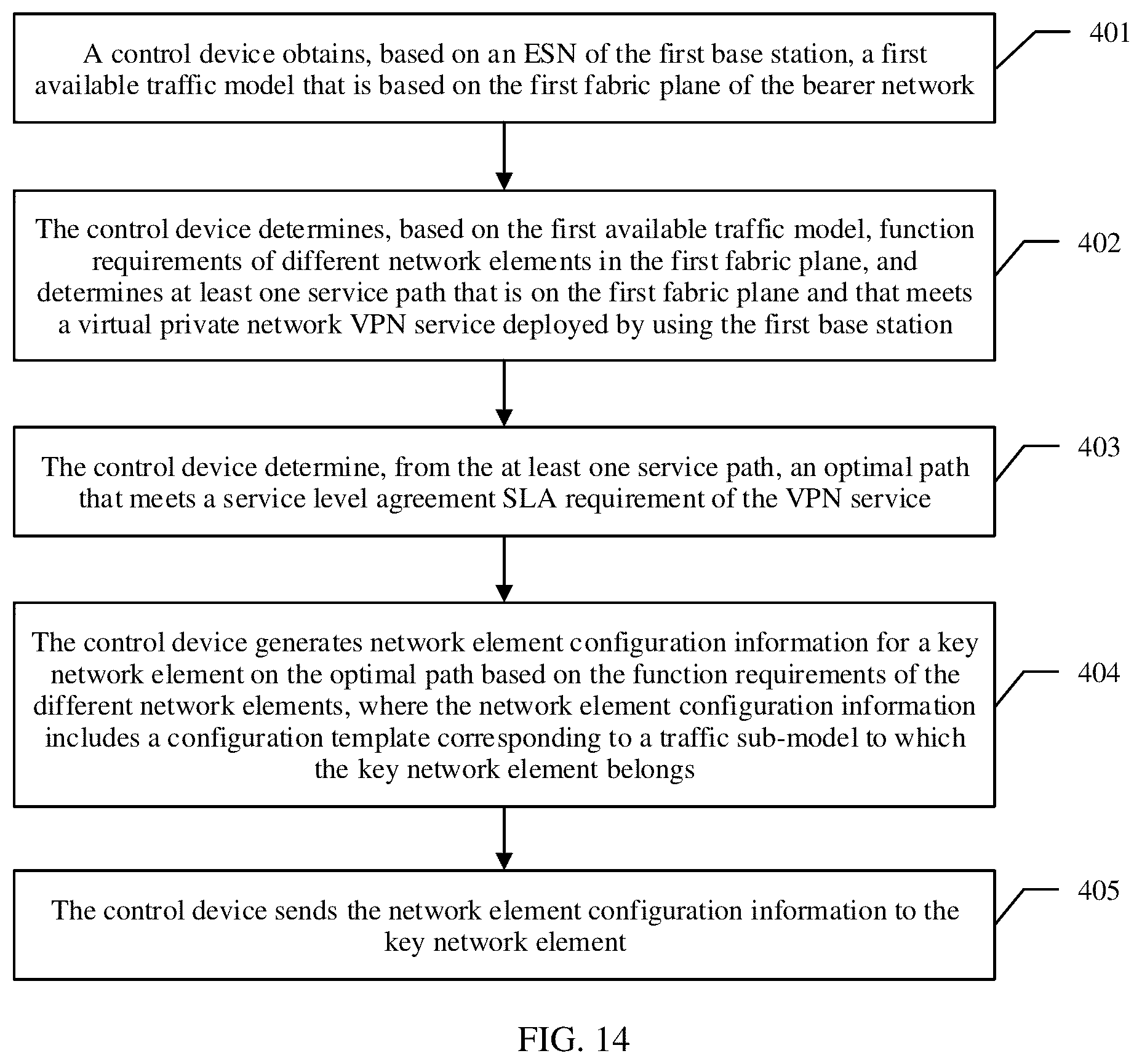 A control device obtains, based on an ESN of the first base station, a first available traffic model that is based on the first fabric plane of the bearer network

401

The control device determines, based on the first available traffic model, function requirements of different network elements in the first fabric plane, and determines at least one service path that is on the first fabric plane and that meets a virtual private network VPN service deployed by using the first base station

402

The control device determine, from the at least one service path, an optimal path that meets a service level agreement SLA requirement of the VPN service

403

The control device generates network element configuration information for a key network element on the optimal path based on the function requirements of the different network elements, where the network element configuration information includes a configuration template corresponding to a traffic sub-model to which the key network element belongs

404

The control device sends the network element configuration information to the key network element

405

FIG. 14